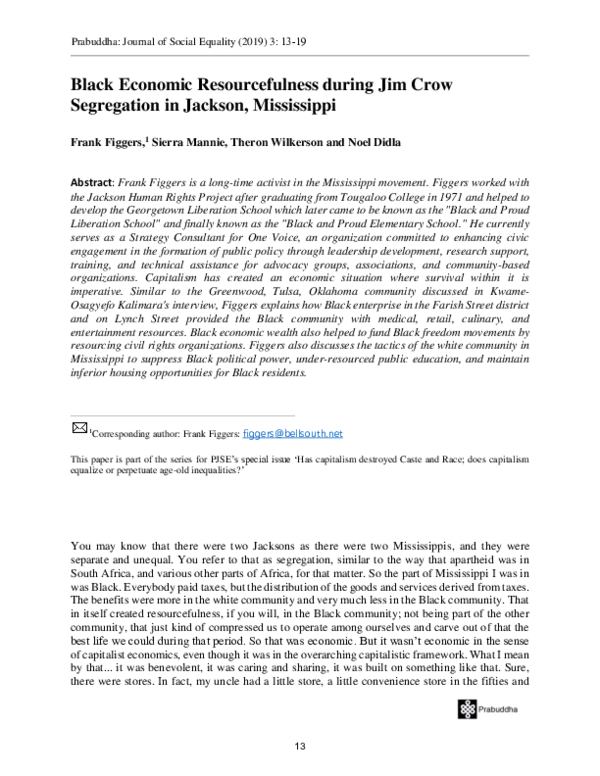 Prabuddha: Journal of Social Equality (2019) 3: 13-19

Black Economic Resourcefulness during Jim Crow Segregation in Jackson, Mississippi

Frank Figgers,$^1$ Sierra Mannie, Theron Wilkerson and Noel Didla

Abstract: Frank Figgers is a long-time activist in the Mississippi movement. Figgers worked with the Jackson Human Rights Project after graduating from Tougaloo College in 1971 and helped to develop the Georgetown Liberation School which later came to be known as the "Black and Proud Liberation School" and finally known as the "Black and Proud Elementary School." He currently serves as a Strategy Consultant for One Voice, an organization committed to enhancing civic engagement in the formation of public policy through leadership development, research support, training, and technical assistance for advocacy groups, associations, and community-based organizations. Capitalism has created an economic situation where survival within it is imperative. Similar to the Greenwood, Tulsa, Oklahoma community discussed in Kwame-Osagyefo Kalimara's interview, Figgers explains how Black enterprise in the Farish Street district and on Lynch Street provided the Black community with medical, retail, culinary, and entertainment resources. Black economic wealth also helped to fund Black freedom movements by resourcing civil rights organizations. Figgers also discusses the tactics of the white community in Mississippi to suppress Black political power, under-resourced public education, and maintain inferior housing opportunities for Black residents.

$^1$Corresponding author: Frank Figgers: figgers@bellsouth.net

This paper is part of the series for PJSE's special issue 'Has capitalism destroyed Caste and Race; does capitalism equalize or perpetuate age-old inequalities?'

You may know that there were two Jacksons as there were two Mississippis, and they were separate and unequal. You refer to that as segregation, similar to the way that apartheid was in South Africa, and various other parts of Africa, for that matter. So the part of Mississippi I was in was Black. Everybody paid taxes, but the distribution of the goods and services derived from taxes. The benefits were more in the white community and very much less in the Black community. That in itself created resourcefulness, if you will, in the Black community; not being part of the other community, that just kind of compressed us to operate among ourselves and carve out of that the best life we could during that period. So that was economic. But it wasn't economic in the sense of capitalist economics, even though it was in the overarching capitalistic framework. What I mean by that... it was benevolent, it was caring and sharing, it was built on something like that. Sure, there were stores. In fact, my uncle had a little store, a little convenience store in the fifties and

Prabuddha

13